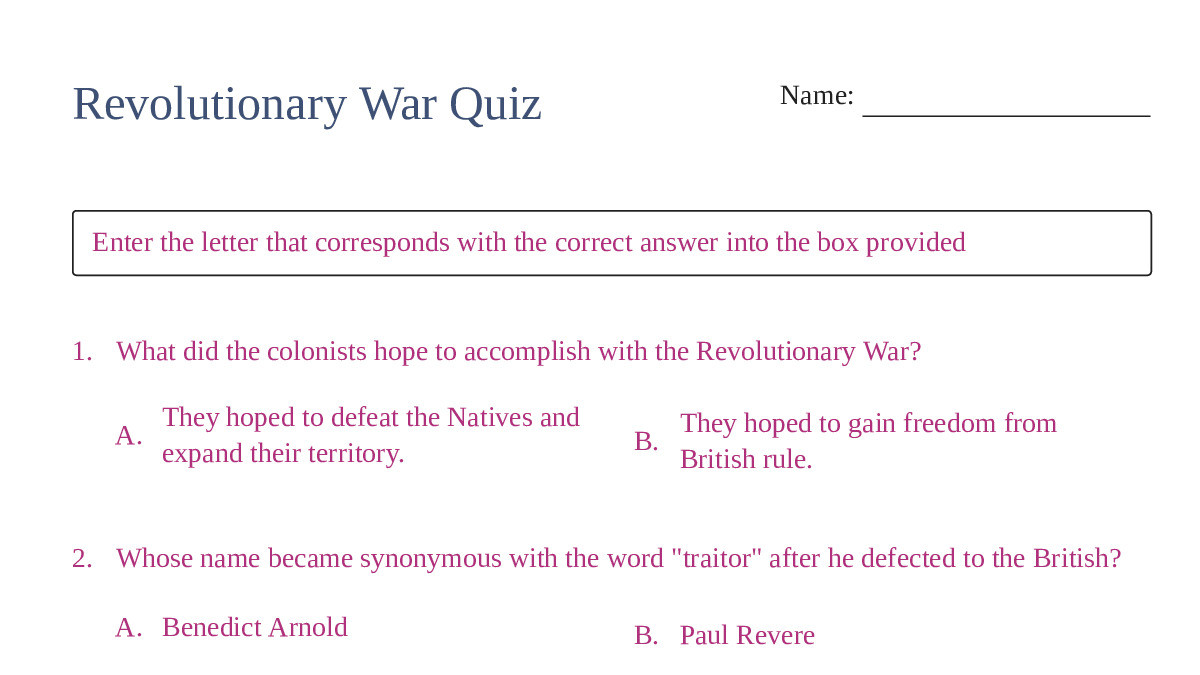 Revolutionary War Quiz

Name: ___________________

Enter the letter that corresponds with the correct answer into the box provided

1. What did the colonists hope to accomplish with the Revolutionary War?

A. They hoped to defeat the Natives and expand their territory.

B. They hoped to gain freedom from British rule.

2. Whose name became synonymous with the word "traitor" after he defected to the British?

A. Benedict Arnold

B. Paul Revere